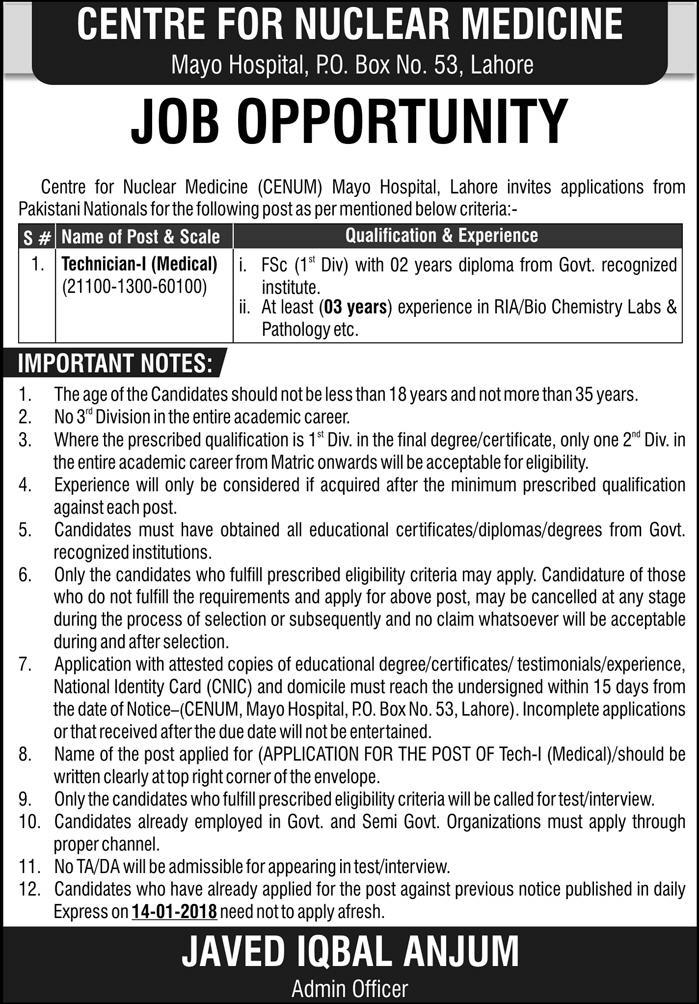 CENTRE FOR NUCLEAR MEDICINE
Mayo Hospital, P.O. Box No. 53, Lahore

JOB OPPORTUNITY

Centre for Nuclear Medicine (CENUM) Mayo Hospital, Lahore invites applications from Pakistani Nationals for the following post as per mentioned below criteria:-

| S # | Name of Post & Scale | Qualification & Experience |
|---|---|---|
| 1. | Technician-I (Medical) (21100-1300-60100) | i. FSc ($1^{st}$ Div) with 02 years diploma from Govt. recognized institute. ii. At least (03 years) experience in RIA/Bio Chemistry Labs & Pathology etc. |

IMPORTANT NOTES:
1. The age of the Candidates should not be less than 18 years and not more than 35 years.
2. No $3^{rd}$ Division in the entire academic career.
3. Where the prescribed qualification is $1^{st}$ Div. in the final degree/certificate, only one $2^{nd}$ Div. in the entire academic career from Matric onwards will be acceptable for eligibility.
4. Experience will only be considered if acquired after the minimum prescribed qualification against each post.
5. Candidates must have obtained all educational certificates/diplomas/degrees from Govt. recognized institutions.
6. Only the candidates who fulfill prescribed eligibility criteria may apply. Candidature of those who do not fulfill the requirements and apply for above post, may be cancelled at any stage during the process of selection or subsequently and no claim whatsoever will be acceptable during and after selection.
7. Application with attested copies of educational degree/certificates/ testimonials/experience, National Identity Card (CNIC) and domicile must reach the undersigned within 15 days from the date of Notice–(CENUM, Mayo Hospital, P.O. Box No. 53, Lahore). Incomplete applications or that received after the due date will not be entertained.
8. Name of the post applied for (APPLICATION FOR THE POST OF Tech-I (Medical)/should be written clearly at top right corner of the envelope.
9. Only the candidates who fulfill prescribed eligibility criteria will be called for test/interview.
10. Candidates already employed in Govt. and Semi Govt. Organizations must apply through proper channel.
11. No TA/DA will be admissible for appearing in test/interview.
12. Candidates who have already applied for the post against previous notice published in daily Express on 14-01-2018 need not to apply afresh.

JAVED IQBAL ANJUM
Admin Officer